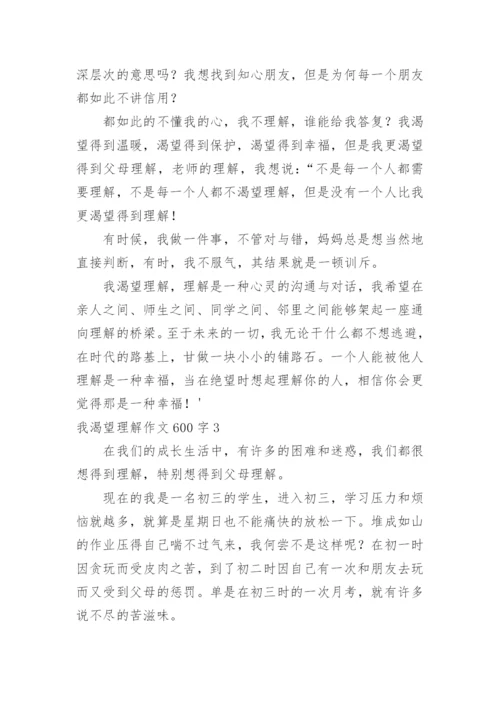 深层次的意思吗？我想找到知心朋友，但是为何每一个朋友都如此不讲信用？

都如此的不懂我的心，我不理解，谁能给我答复？我渴望得到温暖，渴望得到保护，渴望得到幸福，但是我更渴望得到父母理解，老师的理解，我想说：“不是每一个人都需要理解，不是每一个人都不渴望理解，但是没有一个人比我更渴望得到理解！

有时候，我做一件事，不管对与错，妈妈总是想当然地直接判断，有时，我不服气，其结果就是一顿训斥。

我渴望理解，理解是一种心灵的沟通与对话，我希望在亲人之间、师生之间、同学之间、邻里之间能够架起一座通向理解的桥梁。至于未来的一切，我无论干什么都不想逃避，在时代的路基上，甘做一块小小的铺路石。一个人能被他人理解是一种幸福，当在绝望时想起理解你的人，相信你会更觉得那是一种幸福！'

我渴望理解作文 600 字 3

在我们的成长生活中，有许多的困难和迷惑，我们都很想得到理解，特别想得到父母理解。

现在的我是一名初三的学生，进入初三，学习压力和烦恼就越多，就算是星期日也不能痛快的放松一下。堆成如山的作业压得自己喘不过气来，我何尝不是这样呢？在初一时因贪玩而受皮肉之苦，到了初二时因自己有一次和朋友去玩而又受到父母的惩罚。单是在初三时的一次月考，就有许多说不尽的苦滋味。